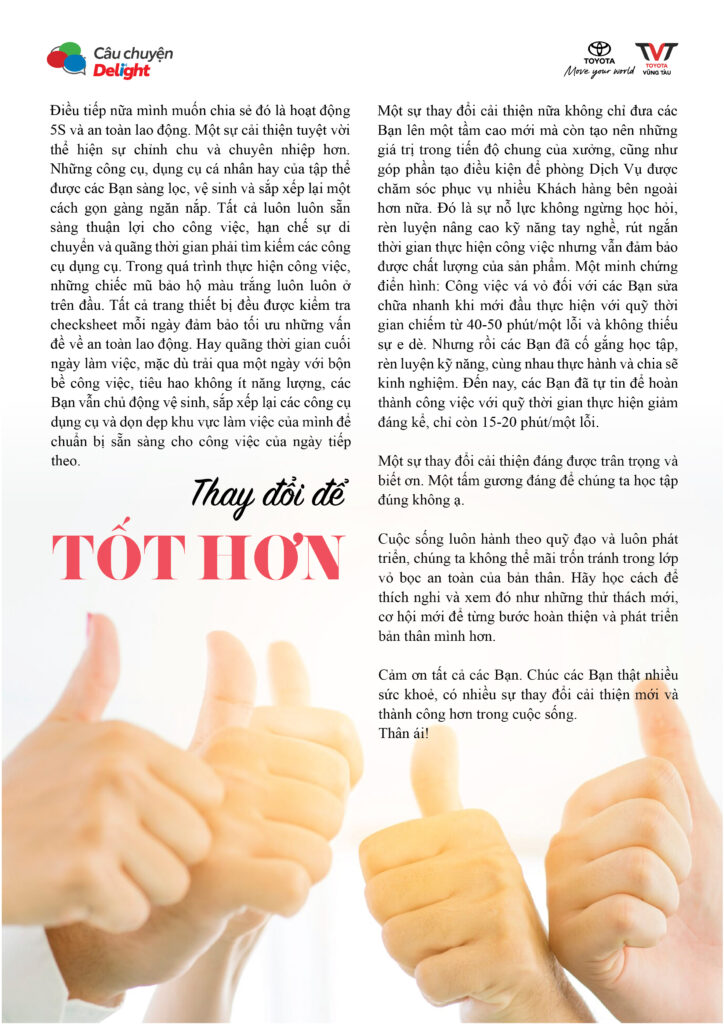 Câu chuyện Delight

TOYOTA Move your world
TVT TOYOTA VŨNG TÀU

Điều tiếp nữa mình muốn chia sẻ đó là hoạt động 5S và an toàn lao động. Một sự cải thiện tuyệt vời thể hiện sự chỉnh chu và chuyên nhiệp hơn. Những công cụ, dụng cụ cá nhân hay của tập thể được các Bạn sàng lọc, vệ sinh và sắp xếp lại một cách gọn gàng ngăn nắp. Tất cả luôn luôn sẵn sàng thuận lợi cho công việc, hạn chế sự di chuyển và quãng thời gian phải tìm kiếm các công cụ dụng cụ. Trong quá trình thực hiện công việc, những chiếc mũ bảo hộ màu trắng luôn luôn ở trên đầu. Tất cả trang thiết bị đều được kiểm tra checksheet mỗi ngày đảm bảo tối ưu những vấn đề về an toàn lao động. Hay quãng thời gian cuối ngày làm việc, mặc dù trải qua một ngày với bộn bề công việc, tiêu hao không ít năng lượng, các Bạn vẫn chủ động vệ sinh, sắp xếp lại các công cụ dụng cụ và dọn dẹp khu vực làm việc của mình để chuẩn bị sẵn sàng cho công việc của ngày tiếp theo.

Thay đổi để
TỐT HƠN

Một sự thay đổi cải thiện nữa không chỉ đưa các Bạn lên một tầm cao mới mà còn tạo nên những giá trị trong tiến độ chung của xưởng, cũng như góp phần tạo điều kiện để phòng Dịch Vụ được chăm sóc phục vụ nhiều Khách hàng bên ngoài hơn nữa. Đó là sự nỗ lực không ngừng học hỏi, rèn luyện nâng cao kỹ năng tay nghề, rút ngắn thời gian thực hiện công việc nhưng vẫn đảm bảo được chất lượng của sản phẩm. Một minh chứng điển hình: Công việc vá vỏ đối với các Bạn sửa chữa nhanh khi mới đầu thực hiện với quỹ thời gian chiếm từ 40-50 phút/một lỗi và không thiếu sự e dè. Nhưng rồi các Bạn đã cố gắng học tập, rèn luyện kỹ năng, cùng nhau thực hành và chia sẽ kinh nghiệm. Đến nay, các Bạn đã tự tin để hoàn thành công việc với quỹ thời gian thực hiện giảm đáng kể, chỉ còn 15-20 phút/một lỗi.

Một sự thay đổi cải thiện đáng được trân trọng và biết ơn. Một tấm gương đáng để chúng ta học tập đúng không ạ.

Cuộc sống luôn hành theo quỹ đạo và luôn phát triển, chúng ta không thể mãi trốn tránh trong lớp vỏ bọc an toàn của bản thân. Hãy học cách để thích nghi và xem đó như những thử thách mới, cơ hội mới để từng bước hoàn thiện và phát triển bản thân mình hơn.

Cảm ơn tất cả các Bạn. Chúc các Bạn thật nhiều sức khoẻ, có nhiều sự thay đổi cải thiện mới và thành công hơn trong cuộc sống.
Thân ái!